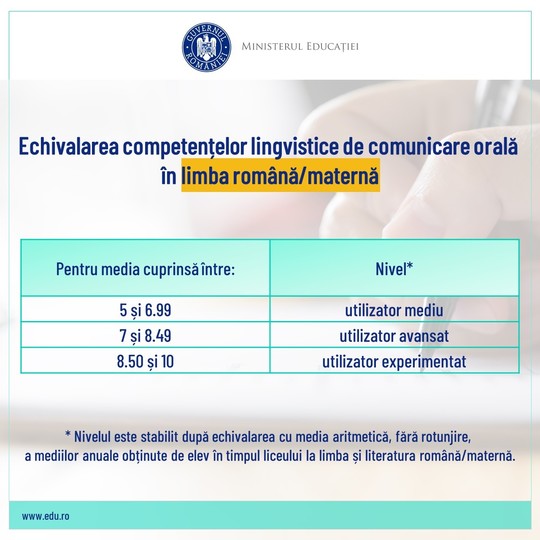 GUVERNUL ROMÂNIEI

MINISTERUL EDUCAȚIEI

Echivalarea competențelor lingvistice de comunicare orală în limba română/maternă

| Pentru media cuprinsă între: | Nivel* |
|---|---|
| 5 și 6.99 | utilizator mediu |
| 7 și 8.49 | utilizator avansat |
| 8.50 și 10 | utilizator experimentat |

* Nivelul este stabilit după echivalarea cu media aritmetică, fără rotunjire, a mediilor anuale obținute de elev în timpul liceului la limba și literatura română/maternă.

www.edu.ro